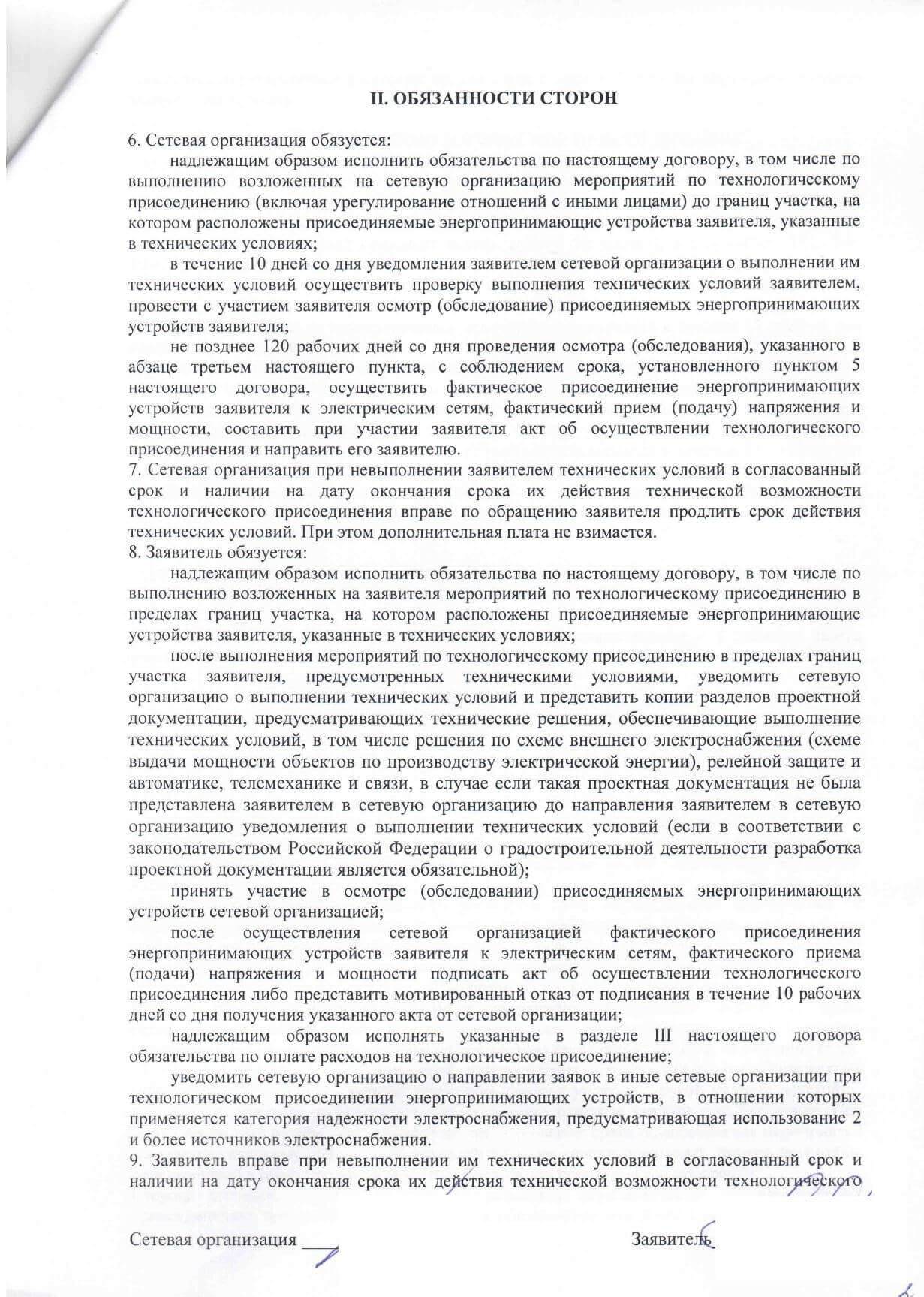 II. ОБЯЗАННОСТИ СТОРОН

6. Сетевая организация обязуется:

надлежащим образом исполнить обязательства по настоящему договору, в том числе по выполнению возложенных на сетевую организацию мероприятий по технологическому присоединению (включая урегулирование отношений с иными лицами) до границ участка, на котором расположены присоединяемые энергопринимающие устройства заявителя, указанные в технических условиях;

в течение 10 дней со дня уведомления заявителем сетевой организации о выполнении им технических условий осуществить проверку выполнения технических условий заявителем, провести с участием заявителя осмотр (обследование) присоединяемых энергопринимающих устройств заявителя;

не позднее 120 рабочих дней со дня проведения осмотра (обследования), указанного в абзаце третьем настоящего пункта, с соблюдением срока, установленного пунктом 5 настоящего договора, осуществить фактическое присоединение энергопринимающих устройств заявителя к электрическим сетям, фактический прием (подачу) напряжения и мощности, составить при участии заявителя акт об осуществлении технологического присоединения и направить его заявителю.

7. Сетевая организация при невыполнении заявителем технических условий в согласованный срок и наличии на дату окончания срока их действия технической возможности технологического присоединения вправе по обращению заявителя продлить срок действия технических условий. При этом дополнительная плата не взимается.

8. Заявитель обязуется:

надлежащим образом исполнить обязательства по настоящему договору, в том числе по выполнению возложенных на заявителя мероприятий по технологическому присоединению в пределах границ участка, на котором расположены присоединяемые энергопринимающие устройства заявителя, указанные в технических условиях;

после выполнения мероприятий по технологическому присоединению в пределах границ участка заявителя, предусмотренных техническими условиями, уведомить сетевую организацию о выполнении технических условий и представить копии разделов проектной документации, предусматривающих технические решения, обеспечивающие выполнение технических условий, в том числе решения по схеме внешнего электроснабжения (схеме выдачи мощности объектов по производству электрической энергии), релейной защите и автоматике, телемеханике и связи, в случае если такая проектная документация не была представлена заявителем в сетевую организацию до направления заявителем в сетевую организацию уведомления о выполнении технических условий (если в соответствии с законодательством Российской Федерации о градостроительной деятельности разработка проектной документации является обязательной);

принять участие в осмотре (обследовании) присоединяемых энергопринимающих устройств сетевой организацией;

после осуществления сетевой организацией фактического присоединения энергопринимающих устройств заявителя к электрическим сетям, фактического приема (подачи) напряжения и мощности подписать акт об осуществлении технологического присоединения либо представить мотивированный отказ от подписания в течение 10 рабочих дней со дня получения указанного акта от сетевой организации;

надлежащим образом исполнять указанные в разделе III настоящего договора обязательства по оплате расходов на технологическое присоединение;

уведомить сетевую организацию о направлении заявок в иные сетевые организации при технологическом присоединении энергопринимающих устройств, в отношении которых применяется категория надежности электроснабжения, предусматривающая использование 2 и более источников электроснабжения.

9. Заявитель вправе при невыполнении им технических условий в согласованный срок и наличии на дату окончания срока их действия технической возможности технологического

Сетевая организация ____ Заявитель